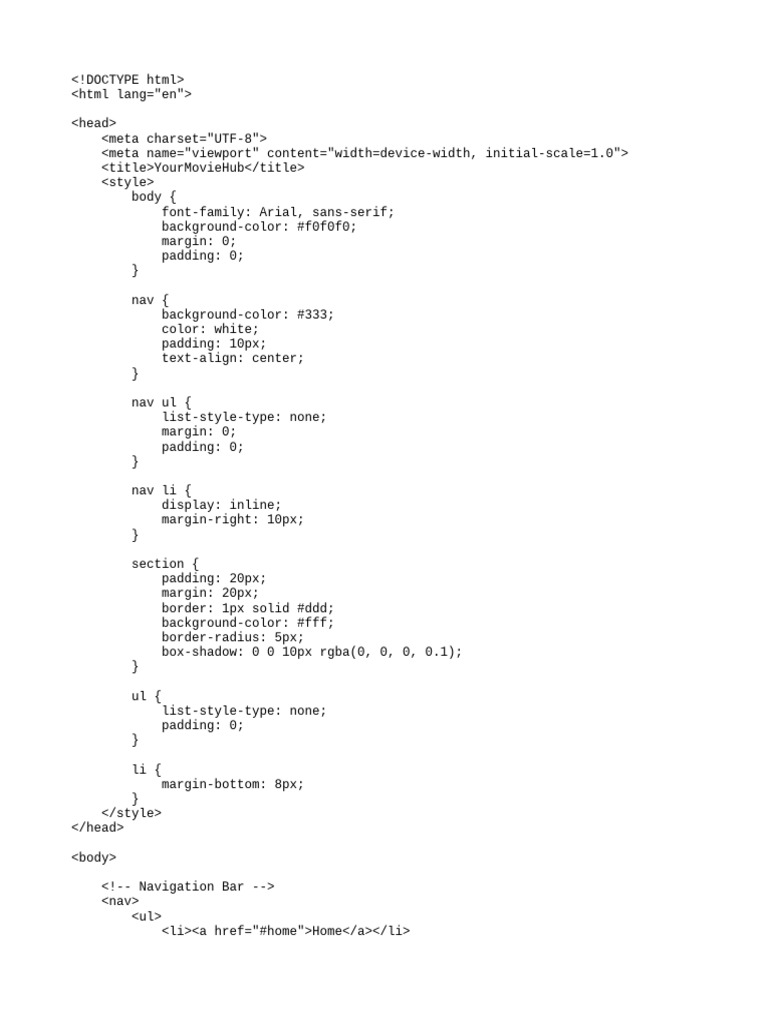 <!DOCTYPE html>
<html lang="en">

<head>
    <meta charset="UTF-8">
    <meta name="viewport" content="width=device-width, initial-scale=1.0">
    <title>YourMovieHub</title>
    <style>
        body {
            font-family: Arial, sans-serif;
            background-color: #f0f0f0;
            margin: 0;
            padding: 0;
        }

        nav {
            background-color: #333;
            color: white;
            padding: 10px;
            text-align: center;
        }

        nav ul {
            list-style-type: none;
            margin: 0;
            padding: 0;
        }

        nav li {
            display: inline;
            margin-right: 10px;
        }

        section {
            padding: 20px;
            margin: 20px;
            border: 1px solid #ddd;
            background-color: #fff;
            border-radius: 5px;
            box-shadow: 0 0 10px rgba(0, 0, 0, 0.1);
        }

        ul {
            list-style-type: none;
            padding: 0;
        }

        li {
            margin-bottom: 8px;
        }
    </style>
</head>

<body>

    <!-- Navigation Bar -->
    <nav>
        <ul>
            <li><a href="#home">Home</a></li>